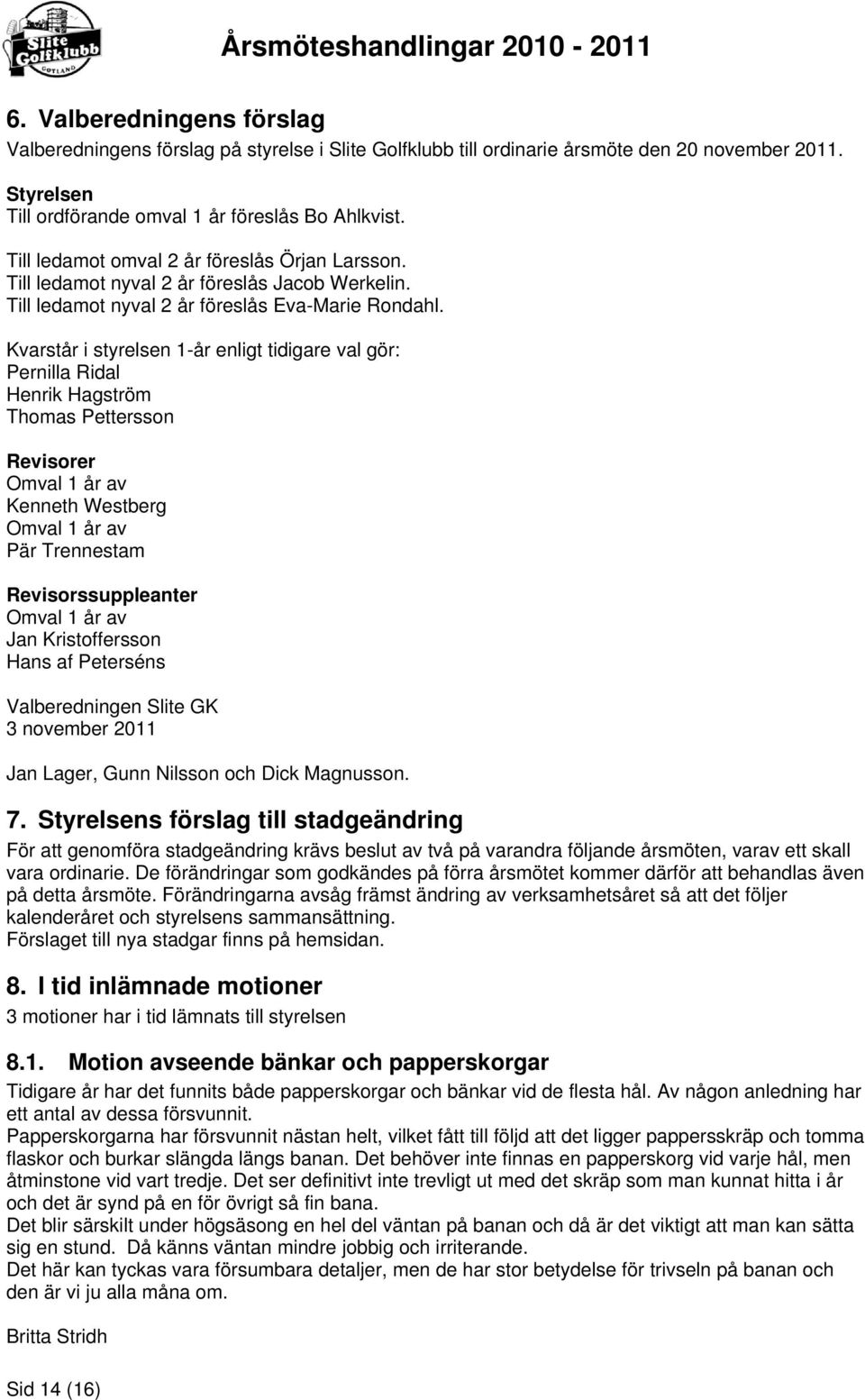 Slite Golfklubb GOTLAND

Årsmöteshandlingar 2010 - 2011

6. Valberedningens förslag
Valberedningens förslag på styrelse i Slite Golfklubb till ordinarie årsmöte den 20 november 2011.

Styrelsen
Till ordförande omval 1 år föreslås Bo Ahlkvist.

Till ledamot omval 2 år föreslås Örjan Larsson.
Till ledamot nyval 2 år föreslås Jacob Werkelin.
Till ledamot nyval 2 år föreslås Eva-Marie Rondahl.

Kvarstår i styrelsen 1-år enligt tidigare val gör:
Pernilla Ridal
Henrik Hagström
Thomas Pettersson

Revisorer
Omval 1 år av
Kenneth Westberg
Omval 1 år av
Pär Trennestam

Revisorssuppleanter
Omval 1 år av
Jan Kristoffersson
Hans af Peterséns

Valberedningen Slite GK
3 november 2011

Jan Lager, Gunn Nilsson och Dick Magnusson.

7. Styrelsens förslag till stadgeändring
För att genomföra stadgeändring krävs beslut av två på varandra följande årsmöten, varav ett skall vara ordinarie. De förändringar som godkändes på förra årsmötet kommer därför att behandlas även på detta årsmöte. Förändringarna avsåg främst ändring av verksamhetsåret så att det följer kalenderåret och styrelsens sammansättning.
Förslaget till nya stadgar finns på hemsidan.

8. I tid inlämnade motioner
3 motioner har i tid lämnats till styrelsen

8.1. Motion avseende bänkar och papperskorgar
Tidigare år har det funnits både papperskorgar och bänkar vid de flesta hål. Av någon anledning har ett antal av dessa försvunnit.
Papperskorgarna har försvunnit nästan helt, vilket fått till följd att det ligger pappersskräp och tomma flaskor och burkar slängda längs banan. Det behöver inte finnas en papperskorg vid varje hål, men åtminstone vid vart tredje. Det ser definitivt inte trevligt ut med det skräp som man kunnat hitta i år och det är synd på en för övrigt så fin bana.
Det blir särskilt under högsäsong en hel del väntan på banan och då är det viktigt att man kan sätta sig en stund. Då känns väntan mindre jobbig och irriterande.
Det här kan tyckas vara försumbara detaljer, men de har stor betydelse för trivseln på banan och den är vi ju alla måna om.

Britta Stridh

Sid 14 (16)